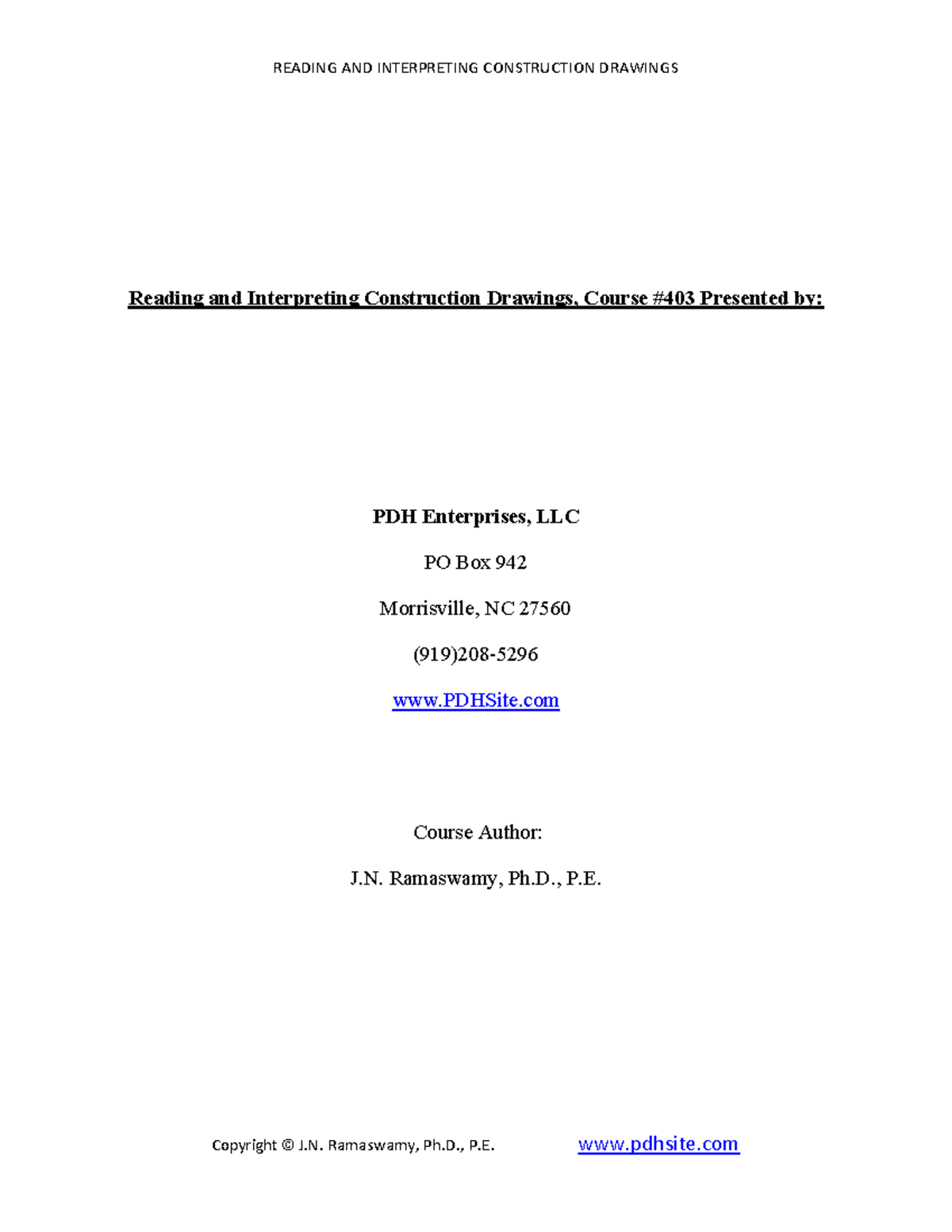 READING AND INTERPRETING CONSTRUCTION DRAWINGS

Reading and Interpreting Construction Drawings, Course #403 Presented by:

PDH Enterprises, LLC

PO Box 942

Morrisville, NC 27560

(919)208-5296

www.PDHSite.com

Course Author:

J.N. Ramaswamy, Ph.D., P.E.

Copyright © J.N. Ramaswamy, Ph.D., P.E. www.pdhsite.com